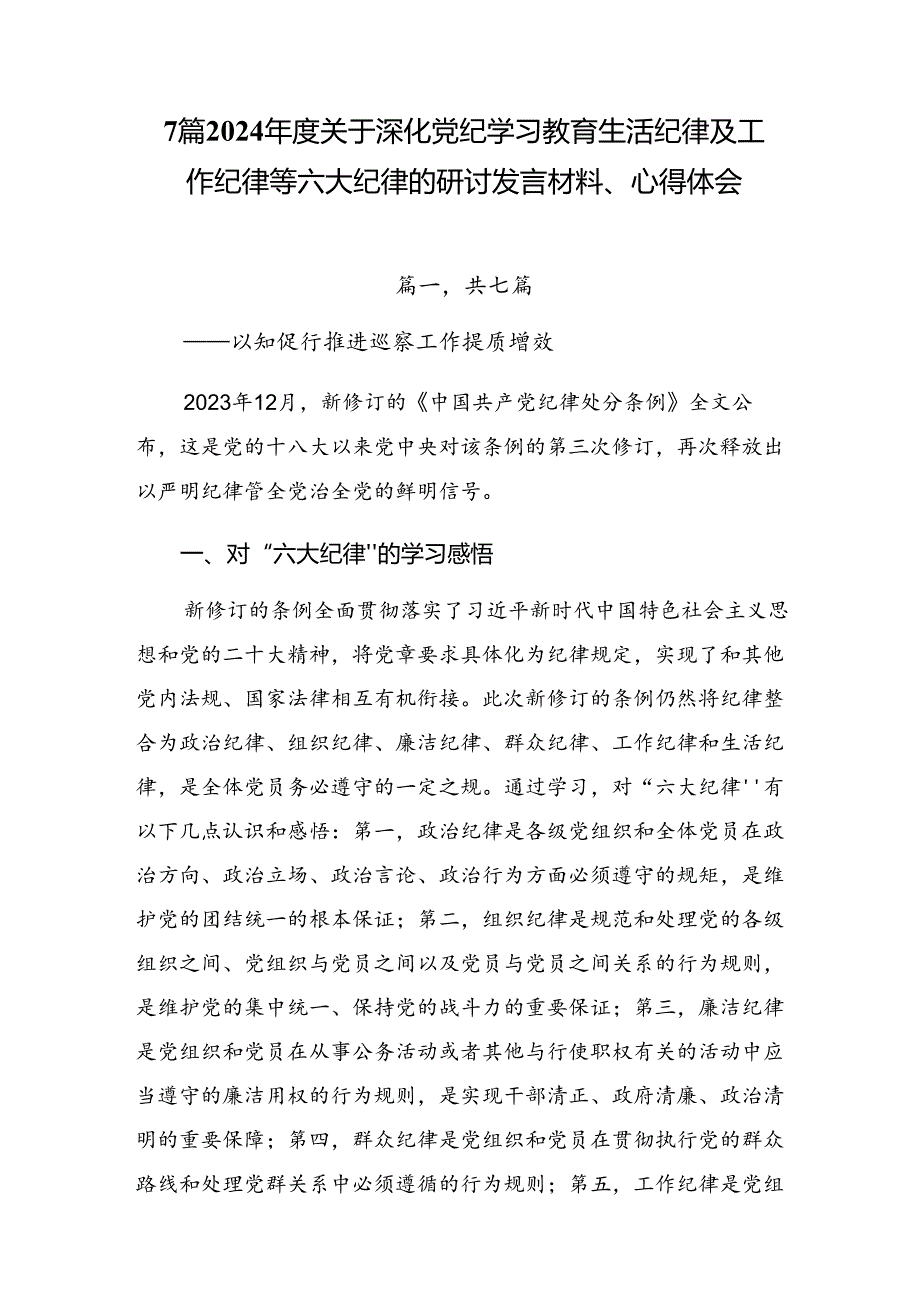 7篇2024年度关于深化党纪学习教育生活纪律及工作纪律等六大纪律的研讨发言材料、心得体会

篇一，共七篇

——以知促行推进巡察工作提质增效

2023年12月，新修订的《中国共产党纪律处分条例》全文公布，这是党的十八大以来党中央对该条例的第三次修订，再次释放出以严明纪律管全党治全党的鲜明信号。

一、对“六大纪律"的学习感悟

新修订的条例全面贯彻落实了习近平新时代中国特色社会主义思想和党的二十大精神，将党章要求具体化为纪律规定，实现了和其他党内法规、国家法律相互有机衔接。此次新修订的条例仍然将纪律整合为政治纪律、组织纪律、廉洁纪律、群众纪律、工作纪律和生活纪律，是全体党员务必遵守的一定之规。通过学习，对“六大纪律''有以下几点认识和感悟：第一，政治纪律是各级党组织和全体党员在政治方向、政治立场、政治言论、政治行为方面必须遵守的规矩，是维护党的团结统一的根本保证；第二，组织纪律是规范和处理党的各级组织之间、党组织与党员之间以及党员与党员之间关系的行为规则，是维护党的集中统一、保持党的战斗力的重要保证；第三，廉洁纪律是党组织和党员在从事公务活动或者其他与行使职权有关的活动中应当遵守的廉洁用权的行为规则，是实现干部清正、政府清廉、政治清明的重要保障；第四，群众纪律是党组织和党员在贯彻执行党的群众路线和处理党群关系中必须遵循的行为规则；第五，工作纪律是党组